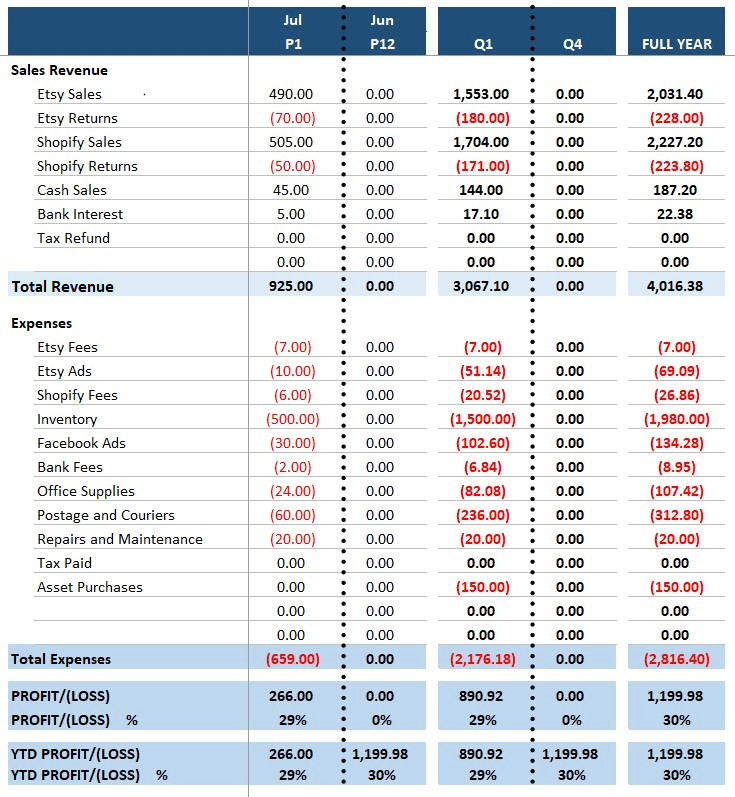 | | Jul P1 | Jun P12 | Q1 | Q4 | FULL YEAR |
|---|---|---|---|---|---|
| **Sales Revenue** | | | | | |
| Etsy Sales | 490.00 | 0.00 | 1,553.00 | 0.00 | 2,031.40 |
| Etsy Returns | (70.00) | 0.00 | (180.00) | 0.00 | (228.00) |
| Shopify Sales | 505.00 | 0.00 | 1,704.00 | 0.00 | 2,227.20 |
| Shopify Returns | (50.00) | 0.00 | (171.00) | 0.00 | (223.80) |
| Cash Sales | 45.00 | 0.00 | 144.00 | 0.00 | 187.20 |
| Bank Interest | 5.00 | 0.00 | 17.10 | 0.00 | 22.38 |
| Tax Refund | 0.00 | 0.00 | 0.00 | 0.00 | 0.00 |
| | 0.00 | 0.00 | 0.00 | 0.00 | 0.00 |
| **Total Revenue** | 925.00 | 0.00 | 3,067.10 | 0.00 | 4,016.38 |
| **Expenses** | | | | | |
| Etsy Fees | (7.00) | 0.00 | (7.00) | 0.00 | (7.00) |
| Etsy Ads | (10.00) | 0.00 | (51.14) | 0.00 | (69.09) |
| Shopify Fees | (6.00) | 0.00 | (20.52) | 0.00 | (26.86) |
| Inventory | (500.00) | 0.00 | (1,500.00) | 0.00 | (1,980.00) |
| Facebook Ads | (30.00) | 0.00 | (102.60) | 0.00 | (134.28) |
| Bank Fees | (2.00) | 0.00 | (6.84) | 0.00 | (8.95) |
| Office Supplies | (24.00) | 0.00 | (82.08) | 0.00 | (107.42) |
| Postage and Couriers | (60.00) | 0.00 | (236.00) | 0.00 | (312.80) |
| Repairs and Maintenance | (20.00) | 0.00 | (20.00) | 0.00 | (20.00) |
| Tax Paid | 0.00 | 0.00 | 0.00 | 0.00 | 0.00 |
| Asset Purchases | 0.00 | 0.00 | (150.00) | 0.00 | (150.00) |
| | 0.00 | 0.00 | 0.00 | 0.00 | 0.00 |
| | 0.00 | 0.00 | 0.00 | 0.00 | 0.00 |
| **Total Expenses** | (659.00) | 0.00 | (2,176.18) | 0.00 | (2,816.40) |
| **PROFIT/(LOSS)** | 266.00 | 0.00 | 890.92 | 0.00 | 1,199.98 |
| **PROFIT/(LOSS) %** | 29% | 0% | 29% | 0% | 30% |
| **YTD PROFIT/(LOSS)** | 266.00 | 1,199.98 | 890.92 | 1,199.98 | 1,199.98 |
| **YTD PROFIT/(LOSS) %** | 29% | 30% | 29% | 30% | 30% |